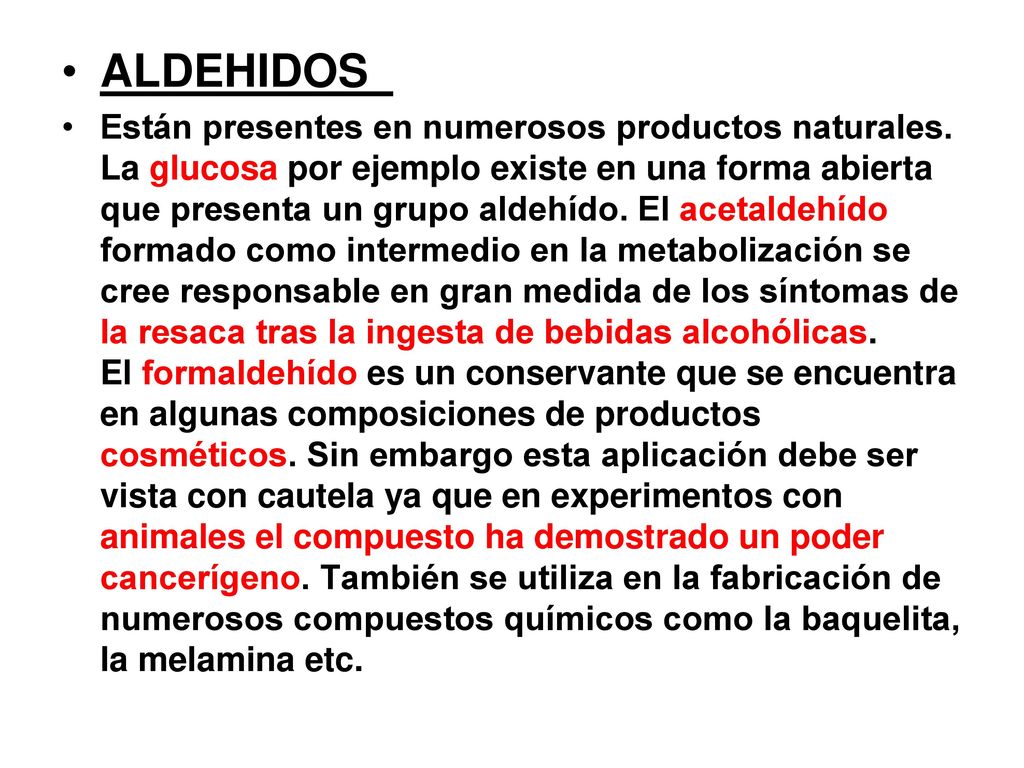 • ALDEHIDOS

• Están presentes en numerosos productos naturales. La glucosa por ejemplo existe en una forma abierta que presenta un grupo aldehído. El acetaldehído formado como intermedio en la metabolización se cree responsable en gran medida de los síntomas de la resaca tras la ingesta de bebidas alcohólicas.
El formaldehído es un conservante que se encuentra en algunas composiciones de productos cosméticos. Sin embargo esta aplicación debe ser vista con cautela ya que en experimentos con animales el compuesto ha demostrado un poder cancerígeno. También se utiliza en la fabricación de numerosos compuestos químicos como la baquelita, la melamina etc.